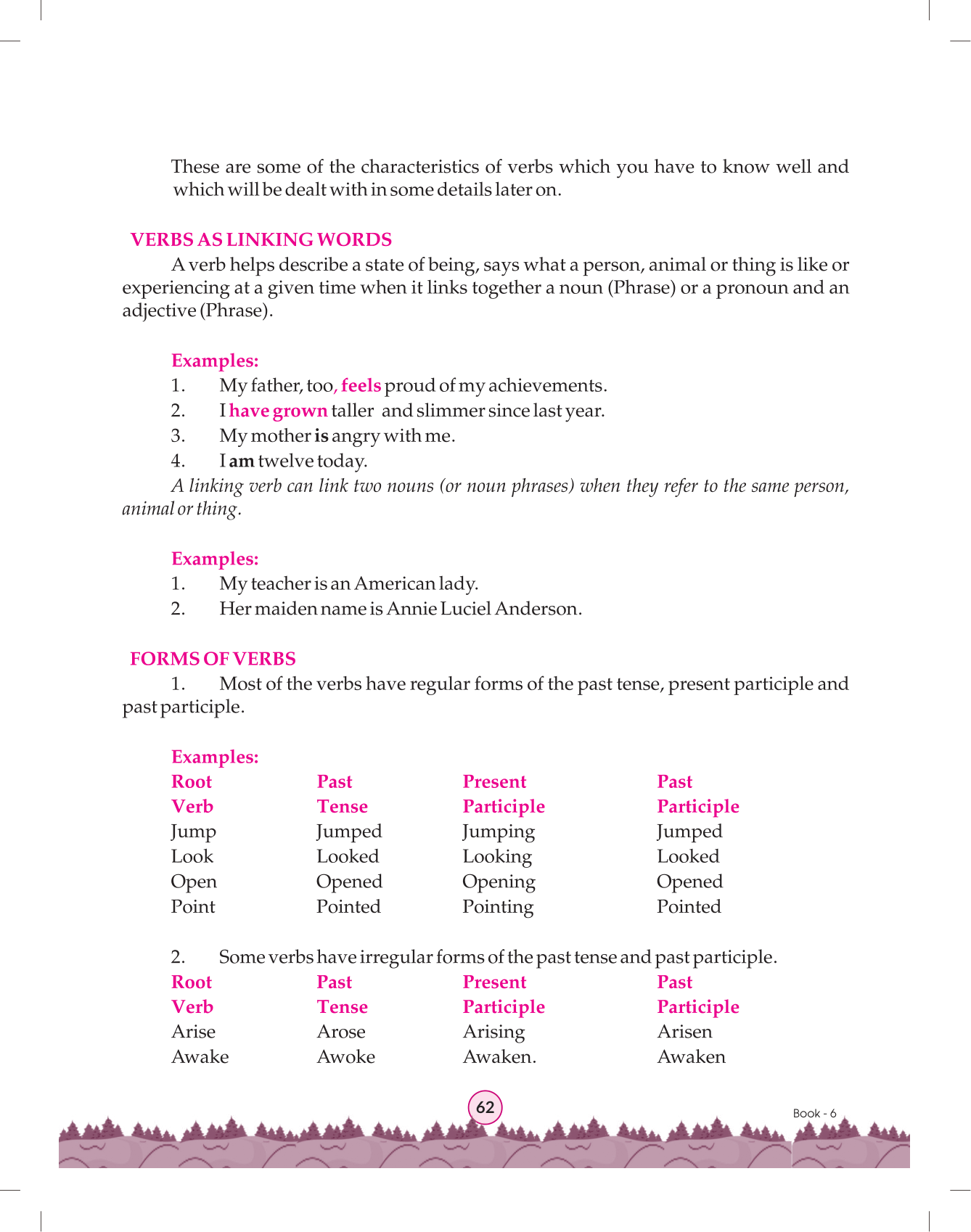 These are some of the characteristics of verbs which you have to know well and which will be dealt with in some details later on.

VERBS AS LINKING WORDS

A verb helps describe a state of being, says what a person, animal or thing is like or experiencing at a given time when it links together a noun (Phrase) or a pronoun and an adjective (Phrase).

Examples:
1. My father, too, feels proud of my achievements.
2. I have grown taller and slimmer since last year.
3. My mother is angry with me.
4. I am twelve today.

A linking verb can link two nouns (or noun phrases) when they refer to the same person, animal or thing.

Examples:
1. My teacher is an American lady.
2. Her maiden name is Annie Luciel Anderson.

FORMS OF VERBS

1. Most of the verbs have regular forms of the past tense, present participle and past participle.

Examples:

| Root Verb | Past Tense | Present Participle | Past Participle |
|---|---|---|---|
| Jump | Jumped | Jumping | Jumped |
| Look | Looked | Looking | Looked |
| Open | Opened | Opening | Opened |
| Point | Pointed | Pointing | Pointed |

2. Some verbs have irregular forms of the past tense and past participle.

| Root Verb | Past Tense | Present Participle | Past Participle |
|---|---|---|---|
| Arise | Arose | Arising | Arisen |
| Awake | Awoke | Awaken. | Awaken |

62

Book - 6